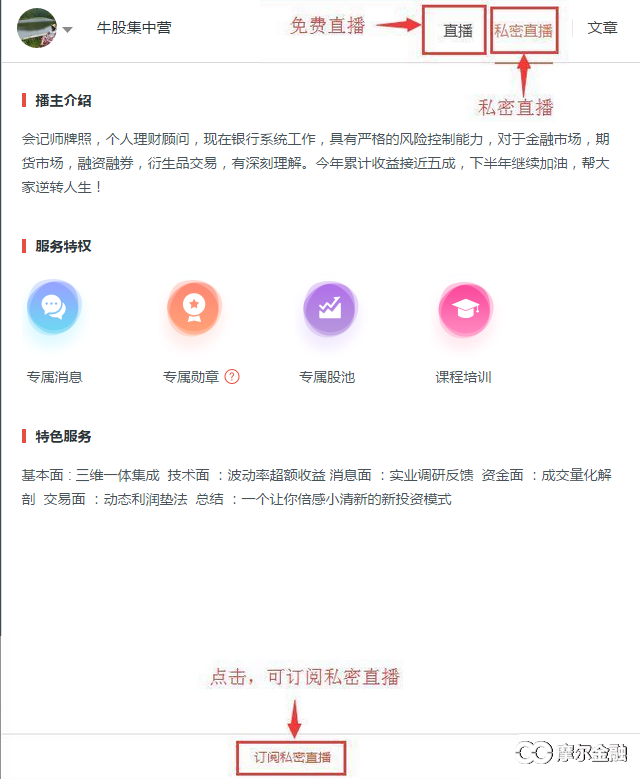 牛股集中营

免费直播

直播 私密直播 文章

私密直播

播主介绍

会记师牌照，个人理财顾问，现在银行系统工作，具有严格的风险控制能力，对于金融市场，期货市场，融资融券，衍生品交易，有深刻理解。今年累计收益接近五成，下半年继续加油，帮大家逆转人生！

服务特权

专属消息 专属勋章 ? 专属股池 课程培训

特色服务

基本面：三维一体集成 技术面 ：波动率超额收益 消息面 ：实业调研反馈 资金面 ：成交量化解剖 交易面 ：动态利润垫法 总结 ：一个让你倍感小清新的新投资模式

点击，可订阅私密直播

订阅私密直播

摩尔金融